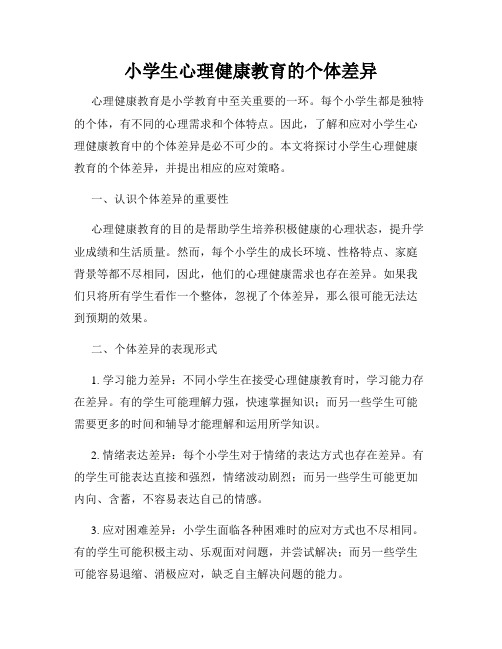 小学生心理健康教育的个体差异

心理健康教育是小学教育中至关重要的一环。每个小学生都是独特的个体，有不同的心理需求和个体特点。因此，了解和应对小学生心理健康教育中的个体差异是必不可少的。本文将探讨小学生心理健康教育的个体差异，并提出相应的应对策略。

一、认识个体差异的重要性

心理健康教育的目的是帮助学生培养积极健康的心理状态，提升学业成绩和生活质量。然而，每个小学生的成长环境、性格特点、家庭背景等都不尽相同，因此，他们的心理健康需求也存在差异。如果我们只将所有学生看作一个整体，忽视了个体差异，那么很可能无法达到预期的效果。

二、个体差异的表现形式

1. 学习能力差异：不同小学生在接受心理健康教育时，学习能力存在差异。有的学生可能理解力强，快速掌握知识；而另一些学生可能需要更多的时间和辅导才能理解和运用所学知识。

2. 情绪表达差异：每个小学生对于情绪的表达方式也存在差异。有的学生可能表达直接和强烈，情绪波动剧烈；而另一些学生可能更加内向、含蓄，不容易表达自己的情感。

3. 应对困难差异：小学生面临各种困难时的应对方式也不尽相同。有的学生可能积极主动、乐观面对问题，并尝试解决；而另一些学生可能容易退缩、消极应对，缺乏自主解决问题的能力。